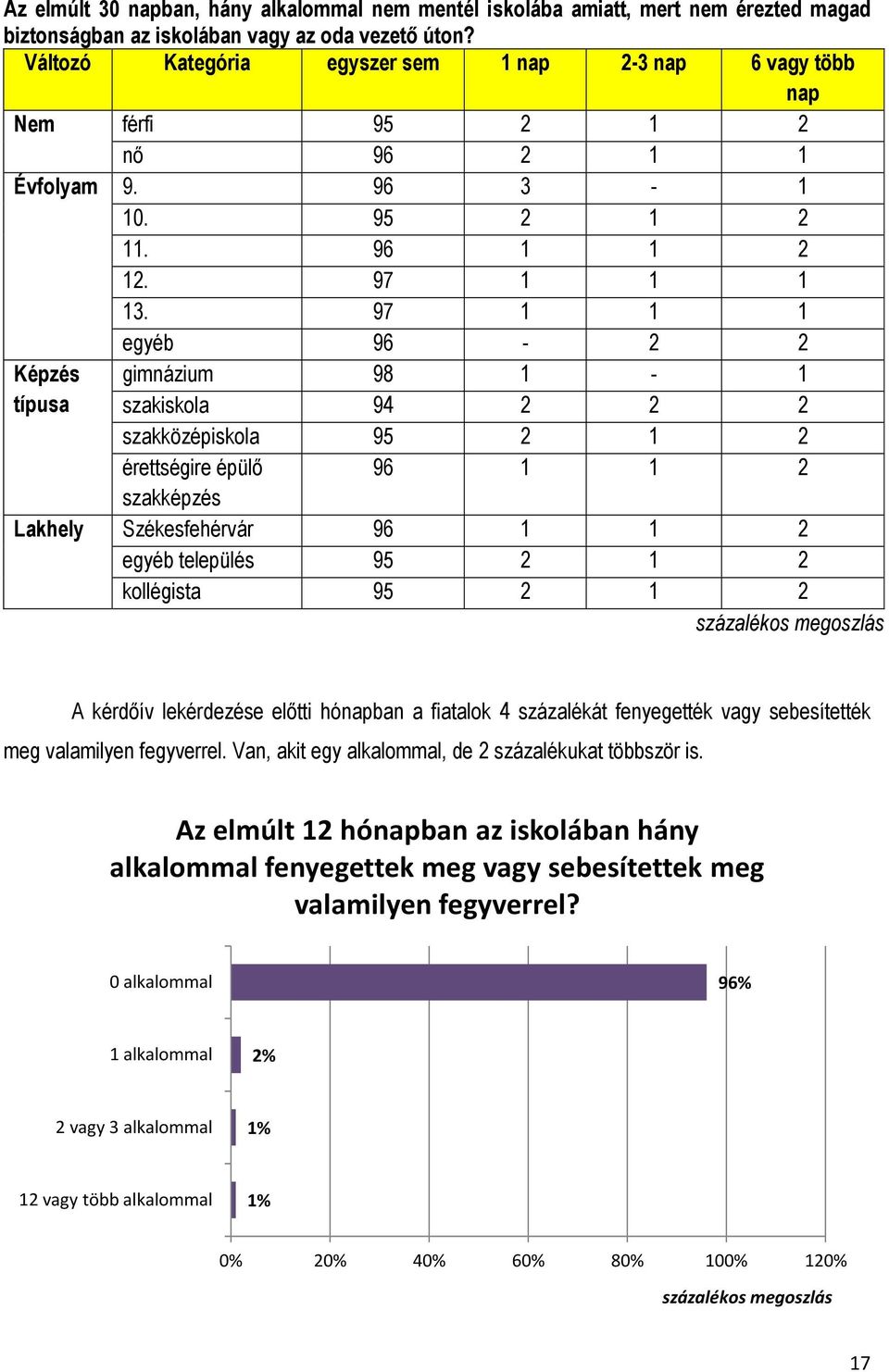 Az elmúlt 30 napban, hány alkalommal nem mentél iskolába amiatt, mert nem érezted magad biztonságban az iskolában vagy az oda vezető úton?

| Változó | Kategória | egyszer sem | 1 nap | 2-3 nap | 6 vagy több nap |
|---|---|---|---|---|---|
| Nem | férfi | 95 | 2 | 1 | 2 |
| | nő | 96 | 2 | 1 | 1 |
| Évfolyam | 9. | 96 | 3 | - | 1 |
| | 10. | 95 | 2 | 1 | 2 |
| | 11. | 96 | 1 | 1 | 2 |
| | 12. | 97 | 1 | 1 | 1 |
| | 13. | 97 | 1 | 1 | 1 |
| | egyéb | 96 | - | 2 | 2 |
| Képzés típusa | gimnázium | 98 | 1 | - | 1 |
| | szakiskola | 94 | 2 | 2 | 2 |
| | szakközépiskola | 95 | 2 | 1 | 2 |
| | érettségire épülő szakképzés | 96 | 1 | 1 | 2 |
| Lakhely | Székesfehérvár | 96 | 1 | 1 | 2 |
| | egyéb település | 95 | 2 | 1 | 2 |
| | kollégista | 95 | 2 | 1 | 2 |

százalékos megoszlás

A kérdőív lekérdezése előtti hónapban a fiatalok 4 százalékát fenyegették vagy sebesítették meg valamilyen fegyverrel. Van, akit egy alkalommal, de 2 százalékukat többször is.

Az elmúlt 12 hónapban az iskolában hány alkalommal fenyegettek meg vagy sebesítettek meg valamilyen fegyverrel?

0 alkalommal 96%
1 alkalommal 2%
2 vagy 3 alkalommal 1%
12 vagy több alkalommal 1%

0% 20% 40% 60% 80% 100% 120%
százalékos megoszlás

17